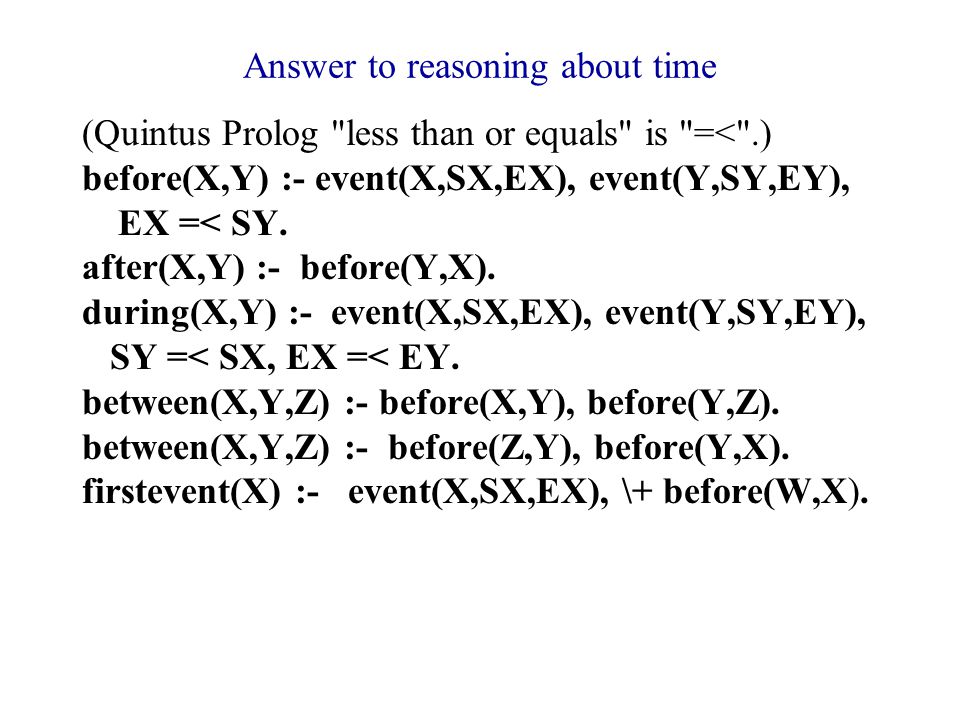 Answer to reasoning about time

(Quintus Prolog "less than or equals" is "=<".)
before(X,Y) :- event(X,SX,EX), event(Y,SY,EY),
EX =< SY.
after(X,Y) :- before(Y,X).
during(X,Y) :- event(X,SX,EX), event(Y,SY,EY),
SY =< SX, EX =< EY.
between(X,Y,Z) :- before(X,Y), before(Y,Z).
between(X,Y,Z) :- before(Z,Y), before(Y,X).
firstevent(X) :- event(X,SX,EX), \+ before(W,X).